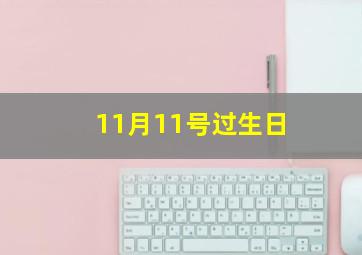 11月11号过生日